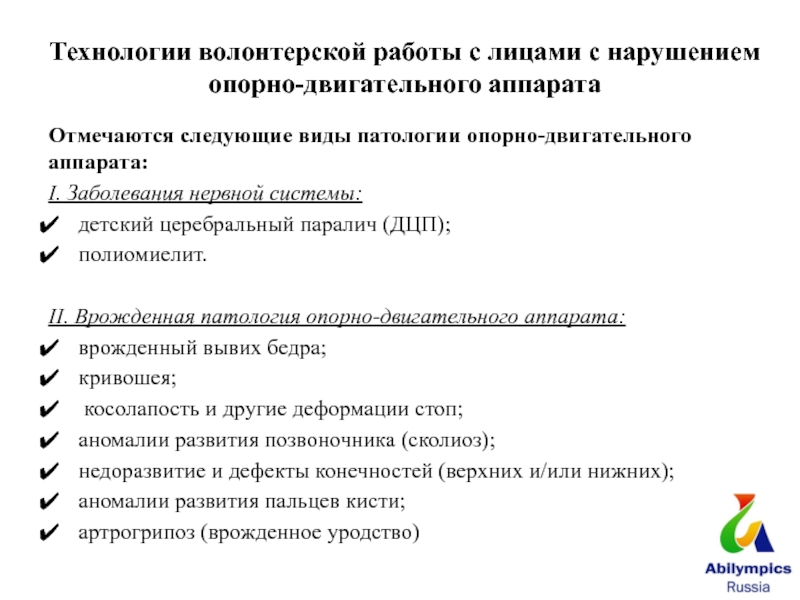 Технологии волонтерской работы с лицами с нарушением опорно-двигательного аппарата

Отмечаются следующие виды патологии опорно-двигательного аппарата:

I. Заболевания нервной системы:

✔ детский церебральный паралич (ДЦП);
✔ полиомиелит.

II. Врожденная патология опорно-двигательного аппарата:

✔ врожденный вывих бедра;
✔ кривошея;
✔ косолапость и другие деформации стоп;
✔ аномалии развития позвоночника (сколиоз);
✔ недоразвитие и дефекты конечностей (верхних и/или нижних);
✔ аномалии развития пальцев кисти;
✔ артрогрипоз (врожденное уродство)

Abilympics
Russia